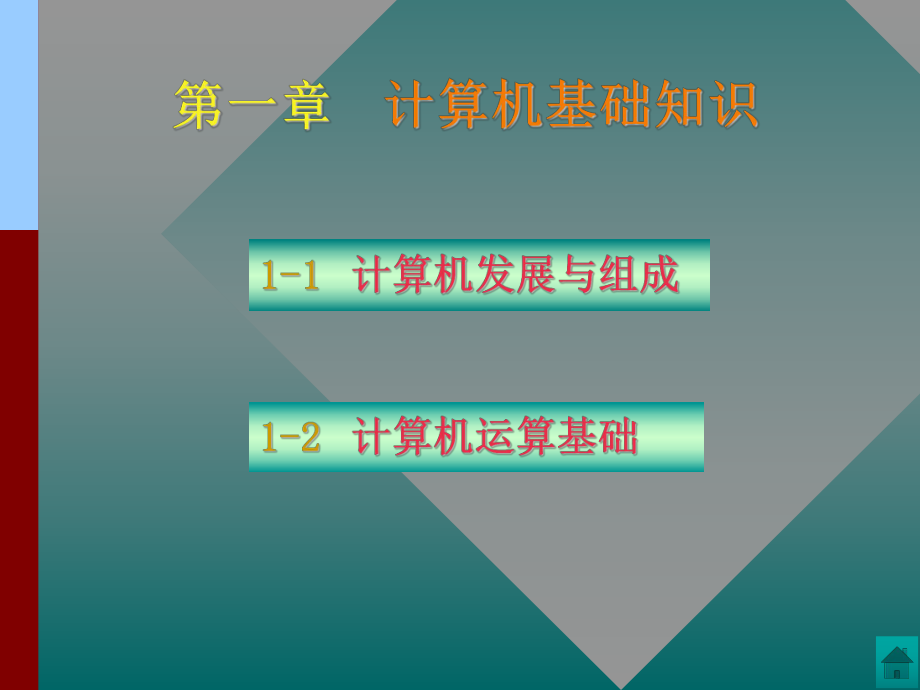 第一章　计算机基础知识

1-1　计算机发展与组成

1-2　计算机运算基础